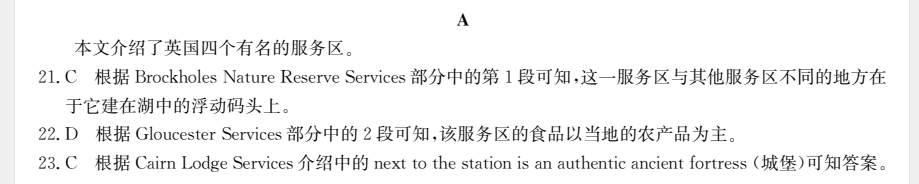 A

本文介绍了英国四个有名的服务区。

21. C 根据 Brockholes Nature Reserve Services 部分中的第 1 段可知，这一服务区与其他服务区不同的地方在于它建在湖中的浮动码头上。

22. D 根据 Gloucester Services 部分中的 2 段可知，该服务区的食品以当地的农产品为主。

23. C 根据 Cairn Lodge Services 介绍中的 next to the station is an authentic ancient fortress (城堡)可知答案。